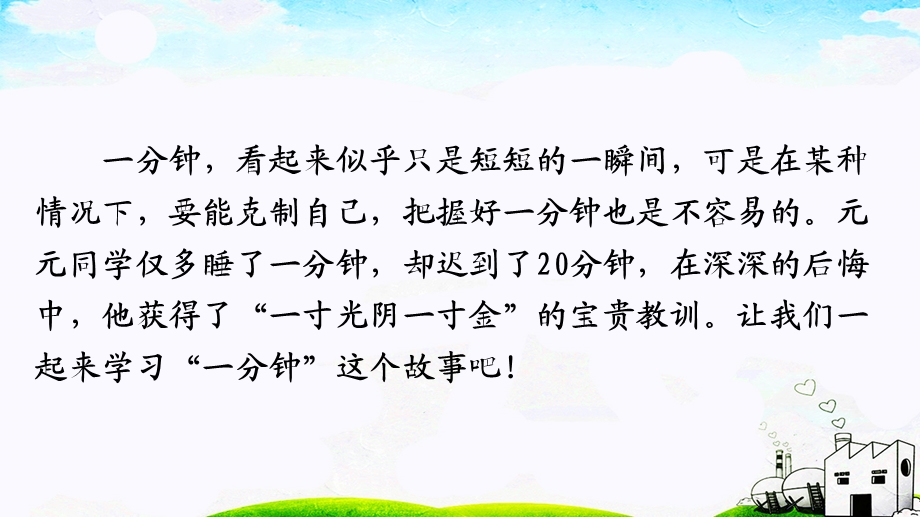 一分钟，看起来似乎只是短短的一瞬间，可是在某种情况下，要能克制自己，把握好一分钟也是不容易的。元元同学仅多睡了一分钟，却迟到了20分钟，在深深的后悔中，他获得了“一寸光阴一寸金”的宝贵教训。让我们一起来学习“一分钟”这个故事吧！